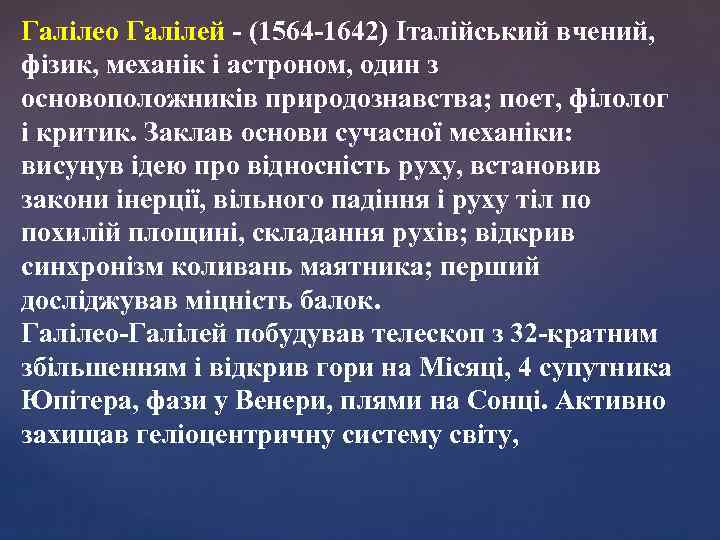 Галілео Галілей - (1564-1642) Італійський вчений, фізик, механік і астроном, один з основоположників природознавства; поет, філолог і критик. Заклав основи сучасної механіки: висунув ідею про відносність руху, встановив закони інерції, вільного падіння і руху тіл по похилій площині, складання рухів; відкрив синхронізм коливань маятника; перший досліджував міцність балок.
Галілео-Галілей побудував телескоп з 32-кратним збільшенням і відкрив гори на Місяці, 4 супутника Юпітера, фази у Венери, плями на Сонці. Активно захищав геліоцентричну систему світу,